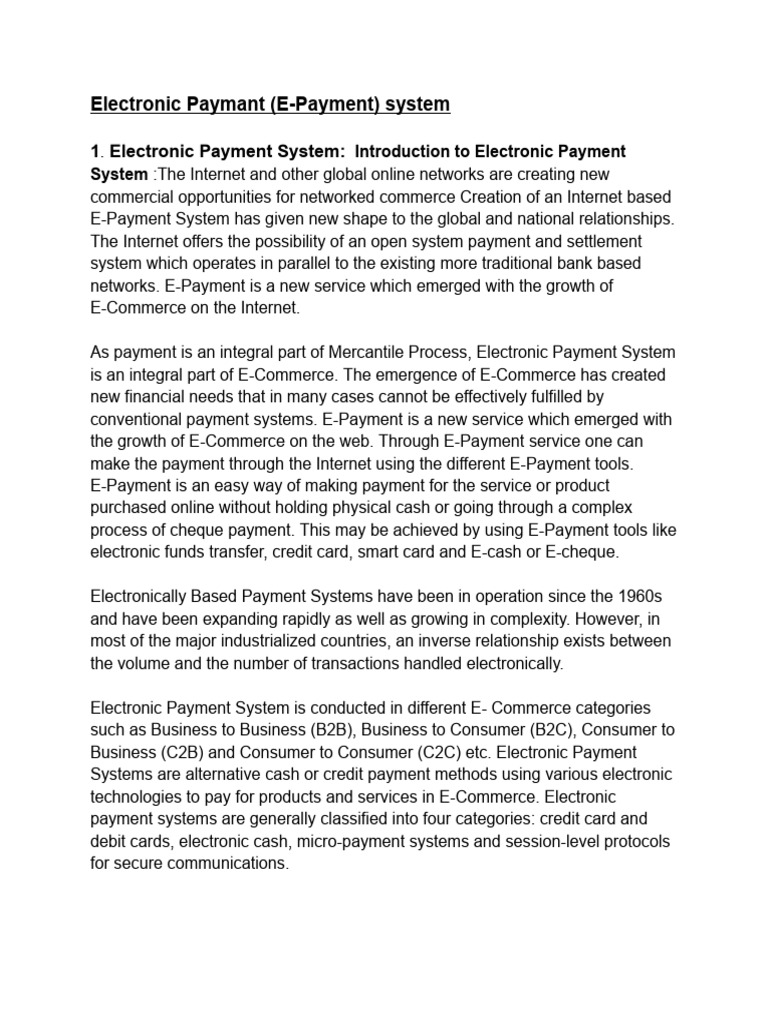 Electronic Paymant (E-Payment) system

1. Electronic Payment System: Introduction to Electronic Payment System :The Internet and other global online networks are creating new commercial opportunities for networked commerce Creation of an Internet based E-Payment System has given new shape to the global and national relationships. The Internet offers the possibility of an open system payment and settlement system which operates in parallel to the existing more traditional bank based networks. E-Payment is a new service which emerged with the growth of E-Commerce on the Internet.

As payment is an integral part of Mercantile Process, Electronic Payment System is an integral part of E-Commerce. The emergence of E-Commerce has created new financial needs that in many cases cannot be effectively fulfilled by conventional payment systems. E-Payment is a new service which emerged with the growth of E-Commerce on the web. Through E-Payment service one can make the payment through the Internet using the different E-Payment tools. E-Payment is an easy way of making payment for the service or product purchased online without holding physical cash or going through a complex process of cheque payment. This may be achieved by using E-Payment tools like electronic funds transfer, credit card, smart card and E-cash or E-cheque.

Electronically Based Payment Systems have been in operation since the 1960s and have been expanding rapidly as well as growing in complexity. However, in most of the major industrialized countries, an inverse relationship exists between the volume and the number of transactions handled electronically.

Electronic Payment System is conducted in different E- Commerce categories such as Business to Business (B2B), Business to Consumer (B2C), Consumer to Business (C2B) and Consumer to Consumer (C2C) etc. Electronic Payment Systems are alternative cash or credit payment methods using various electronic technologies to pay for products and services in E-Commerce. Electronic payment systems are generally classified into four categories: credit card and debit cards, electronic cash, micro-payment systems and session-level protocols for secure communications.